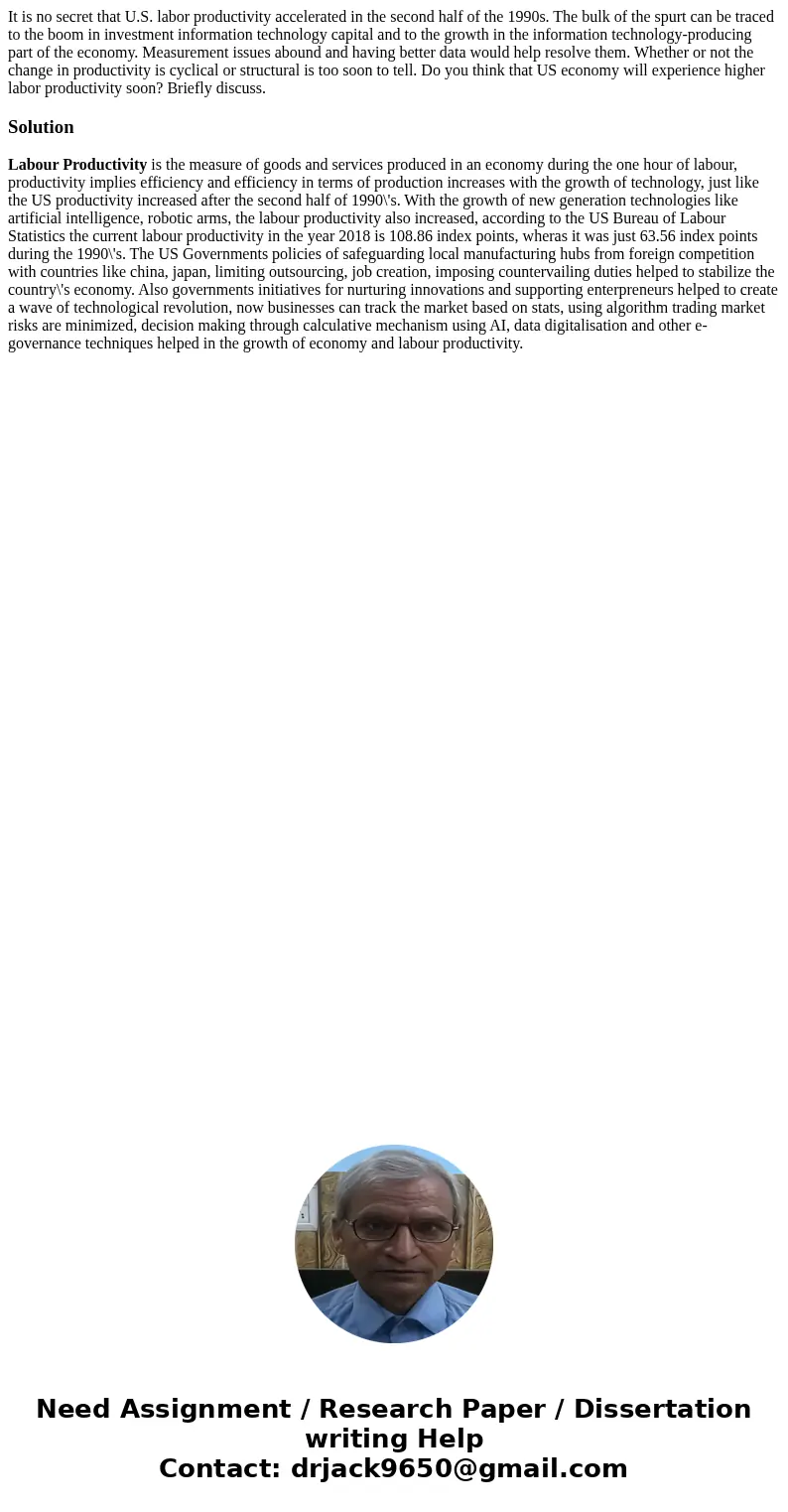 It is no secret that U.S. labor productivity accelerated in the second half of the 1990s. The bulk of the spurt can be traced to the boom in investment information technology capital and to the growth in the information technology-producing part of the economy. Measurement issues abound and having better data would help resolve them. Whether or not the change in productivity is cyclical or structural is too soon to tell. Do you think that US economy will experience higher labor productivity soon? Briefly discuss.

Solution

Labour Productivity is the measure of goods and services produced in an economy during the one hour of labour, productivity implies efficiency and efficiency in terms of production increases with the growth of technology, just like the US productivity increased after the second half of 1990\'s. With the growth of new generation technologies like artificial intelligence, robotic arms, the labour productivity also increased, according to the US Bureau of Labour Statistics the current labour productivity in the year 2018 is 108.86 index points, wheras it was just 63.56 index points during the 1990\'s. The US Governments policies of safeguarding local manufacturing hubs from foreign competition with countries like china, japan, limiting outsourcing, job creation, imposing countervailing duties helped to stabilize the country\'s economy. Also governments initiatives for nurturing innovations and supporting enterpreneurs helped to create a wave of technological revolution, now businesses can track the market based on stats, using algorithm trading market risks are minimized, decision making through calculative mechanism using AI, data digitalisation and other e-governance techniques helped in the growth of economy and labour productivity.

Need Assignment / Research Paper / Dissertation writing Help
Contact: drjack9650@gmail.com